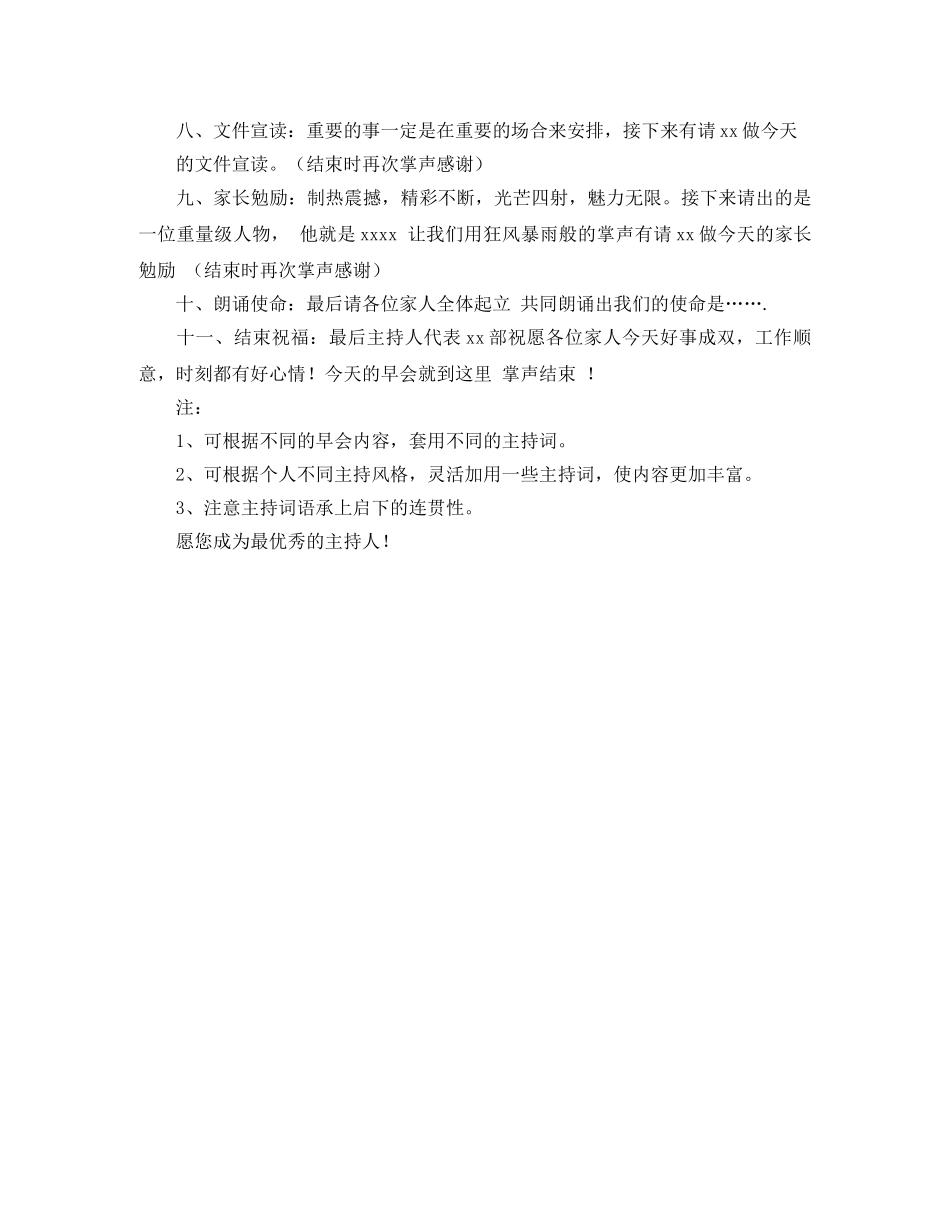 八、文件宣读：重要的事一定是在重要的场合来安排，接下来有请 xx 做今天的文件宣读。（结束时再次掌声感谢）

九、家长勉励：制热震撼，精彩不断，光芒四射，魅力无限。接下来请出的是一位重量级人物， 他就是 xxxx 让我们用狂风暴雨般的掌声有请 xx 做今天的家长勉励 （结束时再次掌声感谢）

十、朗诵使命：最后请各位家人全体起立 共同朗诵出我们的使命是…….

十一、结束祝福：最后主持人代表 xx 部祝愿各位家人今天好事成双，工作顺意，时刻都有好心情！今天的早会就到这里 掌声结束 ！

注：

1、可根据不同的早会内容，套用不同的主持词。

2、可根据个人不同主持风格，灵活加用一些主持词，使内容更加丰富。

3、注意主持词语承上启下的连贯性。

愿您成为最优秀的主持人！